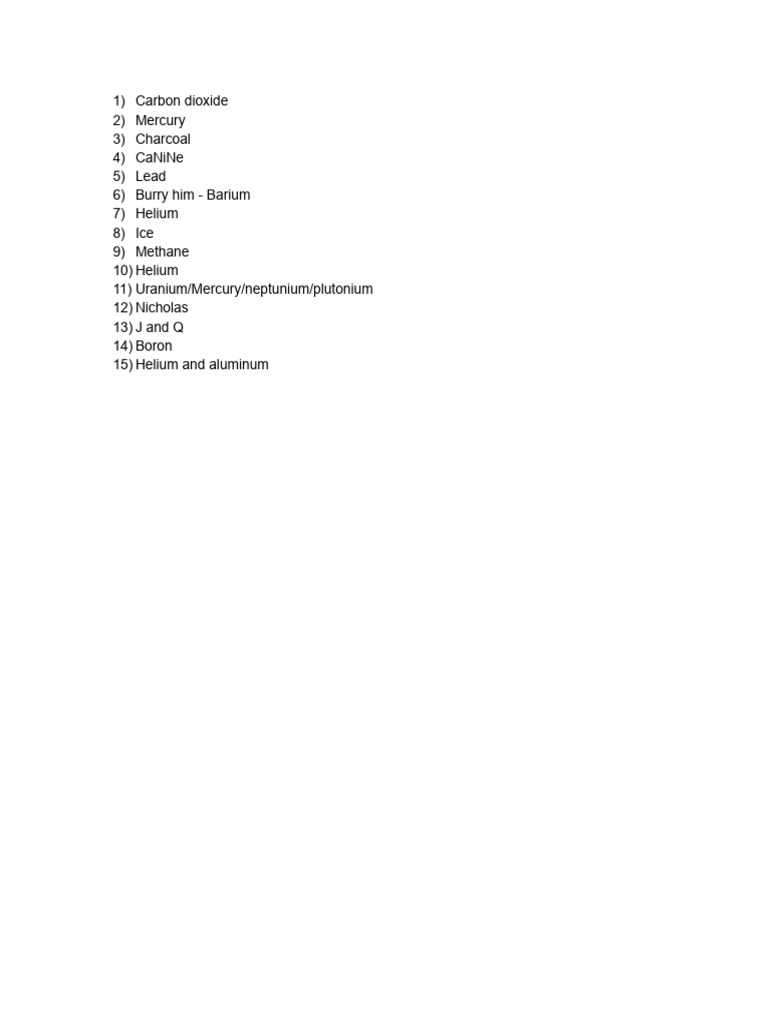 1) Carbon dioxide
2) Mercury
3) Charcoal
4) CaNiNe
5) Lead
6) Burry him - Barium
7) Helium
8) Ice
9) Methane
10) Helium
11) Uranium/Mercury/neptunium/plutonium
12) Nicholas
13) J and Q
14) Boron
15) Helium and aluminum